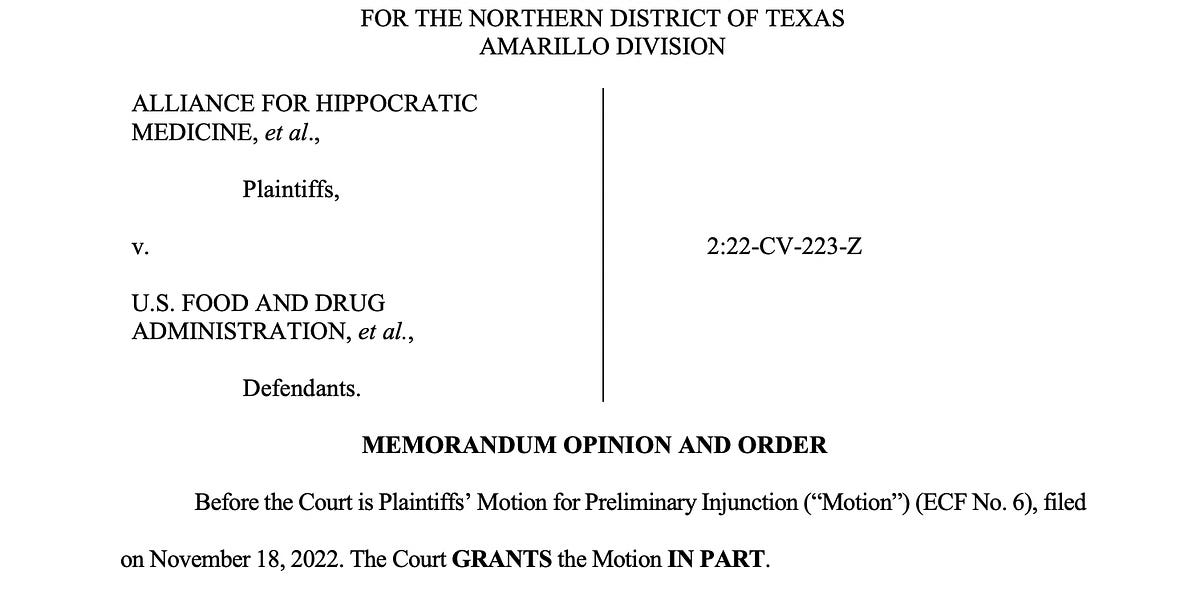 FOR THE NORTHERN DISTRICT OF TEXAS
AMARILLO DIVISION

ALLIANCE FOR HIPPOCRATIC MEDICINE, et al.,

Plaintiffs,

v.

U.S. FOOD AND DRUG ADMINISTRATION, et al.,

Defendants.

2:22-CV-223-Z

MEMORANDUM OPINION AND ORDER

Before the Court is Plaintiffs' Motion for Preliminary Injunction ("Motion") (ECF No. 6), filed on November 18, 2022. The Court GRANTS the Motion IN PART.